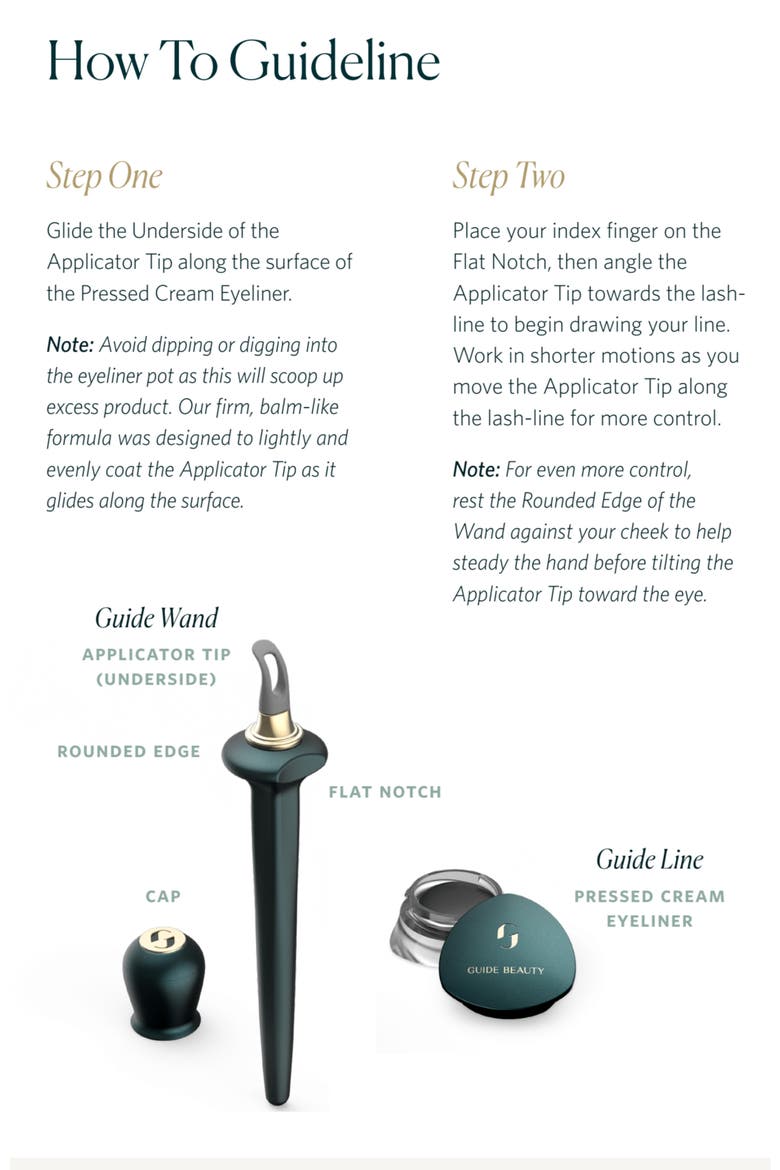 How To Guideline

Step One

Glide the Underside of the Applicator Tip along the surface of the Pressed Cream Eyeliner.

Note: Avoid dipping or digging into the eyeliner pot as this will scoop up excess product. Our firm, balm-like formula was designed to lightly and evenly coat the Applicator Tip as it glides along the surface.

Step Two

Place your index finger on the Flat Notch, then angle the Applicator Tip towards the lash-line to begin drawing your line. Work in shorter motions as you move the Applicator Tip along the lash-line for more control.

Note: For even more control, rest the Rounded Edge of the Wand against your cheek to help steady the hand before tilting the Applicator Tip toward the eye.

Guide Wand

APPLICATOR TIP (UNDERSIDE)

ROUNDED EDGE

FLAT NOTCH

CAP

Guide Line

PRESSED CREAM EYELINER

GUIDE BEAUTY